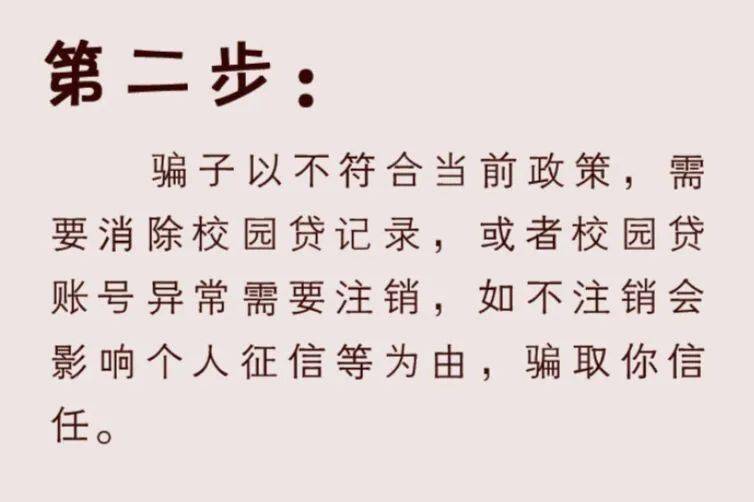 第二步：

骗子以不符合当前政策，需要消除校园贷记录，或者校园贷账号异常需要注销，如不注销会影响个人征信等为由，骗取你信任。